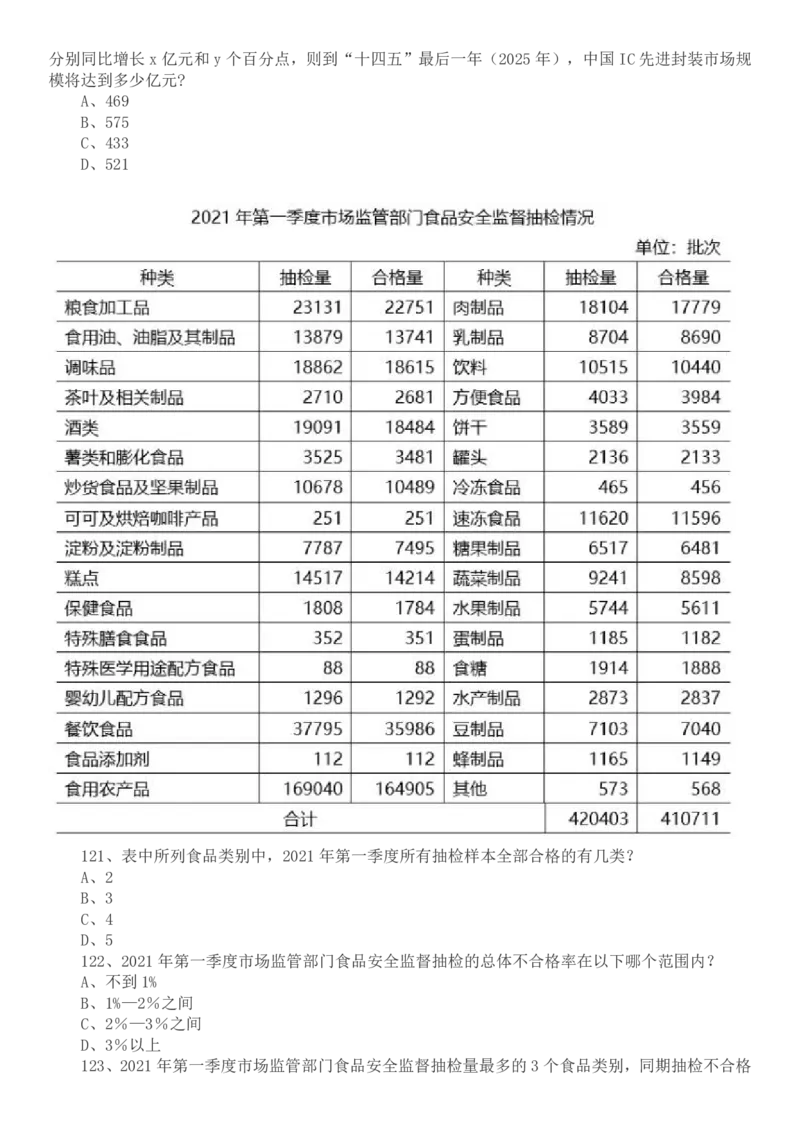 分别同比增长 x 亿元和 y 个百分点，则到“十四五”最后一年（2025 年），中国 IC 先进封装市场规模将达到多少亿元?
A、469
B、575
C、433
D、521

2021 年第一季度市场监管部门食品安全监督抽检情况

单位：批次

| 种类 | 抽检量 | 合格量 | 种类 | 抽检量 | 合格量 |
|---|---|---|---|---|---|
| 粮食加工品 | 23131 | 22751 | 肉制品 | 18104 | 17779 |
| 食用油、油脂及其制品 | 13879 | 13741 | 乳制品 | 8704 | 8690 |
| 调味品 | 18862 | 18615 | 饮料 | 10515 | 10440 |
| 茶叶及相关制品 | 2710 | 2681 | 方便食品 | 4033 | 3984 |
| 酒类 | 19091 | 18484 | 饼干 | 3589 | 3559 |
| 薯类和膨化食品 | 3525 | 3481 | 罐头 | 2136 | 2133 |
| 炒货食品及坚果制品 | 10678 | 10489 | 冷冻食品 | 465 | 456 |
| 可可及烘焙咖啡产品 | 251 | 251 | 速冻食品 | 11620 | 11596 |
| 淀粉及淀粉制品 | 7787 | 7495 | 糖果制品 | 6517 | 6481 |
| 糕点 | 14517 | 14214 | 蔬菜制品 | 9241 | 8598 |
| 保健食品 | 1808 | 1784 | 水果制品 | 5744 | 5611 |
| 特殊膳食食品 | 352 | 351 | 蛋制品 | 1185 | 1182 |
| 特殊医学用途配方食品 | 88 | 88 | 食糖 | 1914 | 1888 |
| 婴幼儿配方食品 | 1296 | 1292 | 水产制品 | 2873 | 2837 |
| 餐饮食品 | 37795 | 35986 | 豆制品 | 7103 | 7040 |
| 食品添加剂 | 112 | 112 | 蜂制品 | 1165 | 1149 |
| 食用农产品 | 169040 | 164905 | 其他 | 573 | 568 |
| 合计 | | | | 420403 | 410711 |

121、表中所列食品类别中，2021 年第一季度所有抽检样本全部合格的有几类?
A、2
B、3
C、4
D、5
122、2021 年第一季度市场监管部门食品安全监督抽检的总体不合格率在以下哪个范围内?
A、不到 1%
B、1%—2%之间
C、2%—3%之间
D、3%以上
123、2021 年第一季度市场监管部门食品安全监督抽检量最多的 3 个食品类别，同期抽检不合格